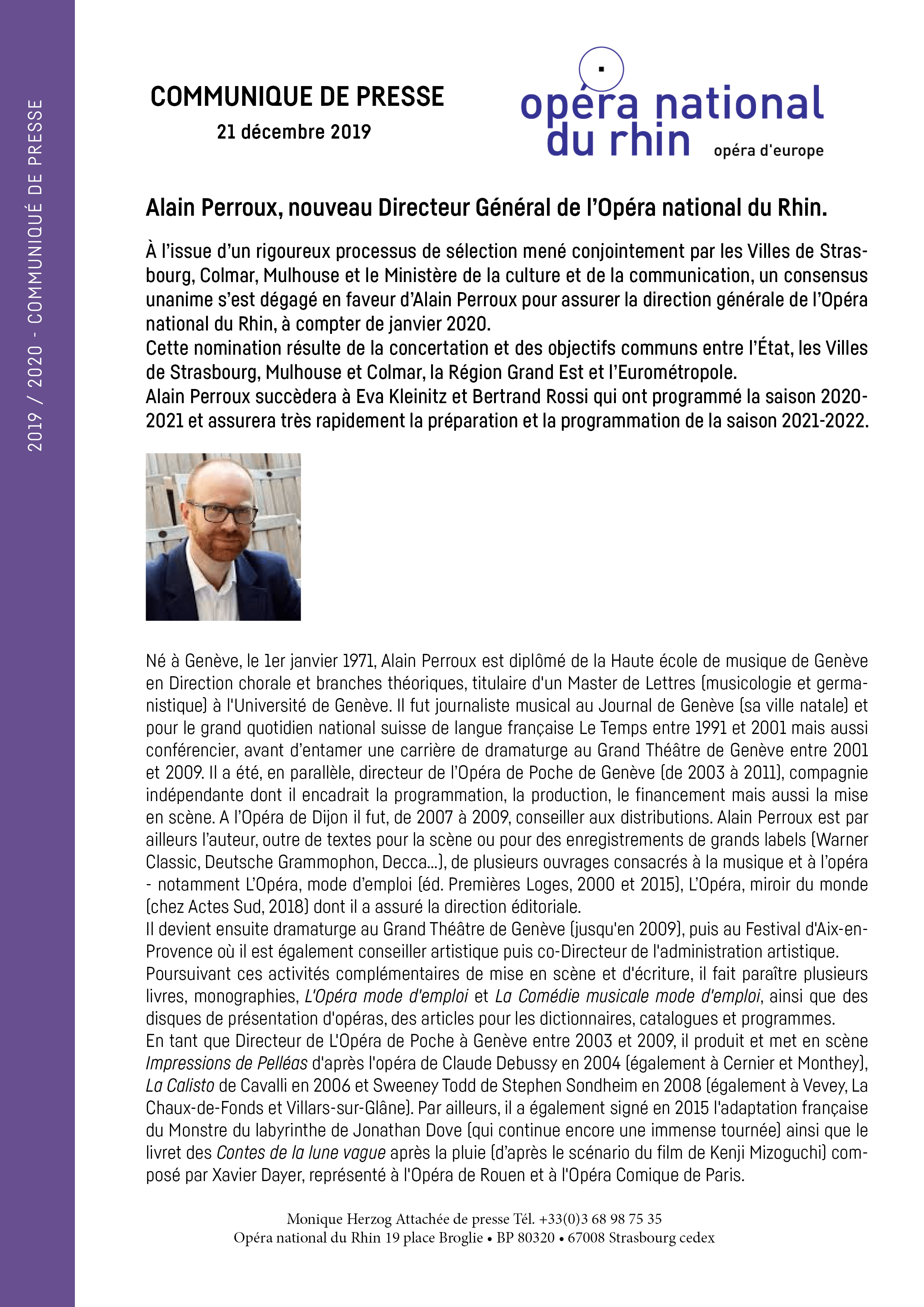 2019 / 2020 - COMMUNIQUÉ DE PRESSE

COMMUNIQUE DE PRESSE
21 décembre 2019

opéra national du rhin
opéra d'europe

Alain Perroux, nouveau Directeur Général de l'Opéra national du Rhin.

À l'issue d'un rigoureux processus de sélection mené conjointement par les Villes de Strasbourg, Colmar, Mulhouse et le Ministère de la culture et de la communication, un consensus unanime s'est dégagé en faveur d'Alain Perroux pour assurer la direction générale de l'Opéra national du Rhin, à compter de janvier 2020.
Cette nomination résulte de la concertation et des objectifs communs entre l'État, les Villes de Strasbourg, Mulhouse et Colmar, la Région Grand Est et l'Eurométropole.
Alain Perroux succèdera à Eva Kleinitz et Bertrand Rossi qui ont programmé la saison 2020-2021 et assurera très rapidement la préparation et la programmation de la saison 2021-2022.

Né à Genève, le 1er janvier 1971, Alain Perroux est diplômé de la Haute école de musique de Genève en Direction chorale et branches théoriques, titulaire d'un Master de Lettres (musicologie et germanistique) à l'Université de Genève. Il fut journaliste musical au Journal de Genève (sa ville natale) et pour le grand quotidien national suisse de langue française Le Temps entre 1991 et 2001 mais aussi conférencier, avant d'entamer une carrière de dramaturge au Grand Théâtre de Genève entre 2001 et 2009. Il a été, en parallèle, directeur de l'Opéra de Poche de Genève (de 2003 à 2011), compagnie indépendante dont il encadrait la programmation, la production, le financement mais aussi la mise en scène. A l'Opéra de Dijon il fut, de 2007 à 2009, conseiller aux distributions. Alain Perroux est par ailleurs l'auteur, outre de textes pour la scène ou pour des enregistrements de grands labels (Warner Classic, Deutsche Grammophon, Decca...), de plusieurs ouvrages consacrés à la musique et à l'opéra - notamment L'Opéra, mode d'emploi (éd. Premières Loges, 2000 et 2015), L'Opéra, miroir du monde (chez Actes Sud, 2018) dont il a assuré la direction éditoriale.
Il devient ensuite dramaturge au Grand Théâtre de Genève (jusqu'en 2009), puis au Festival d'Aix-en-Provence où il est également conseiller artistique puis co-Directeur de l'administration artistique.
Poursuivant ces activités complémentaires de mise en scène et d'écriture, il fait paraître plusieurs livres, monographies, L'Opéra mode d'emploi et La Comédie musicale mode d'emploi, ainsi que des disques de présentation d'opéras, des articles pour les dictionnaires, catalogues et programmes.
En tant que Directeur de L'Opéra de Poche à Genève entre 2003 et 2009, il produit et met en scène Impressions de Pelléas d'après l'opéra de Claude Debussy en 2004 (également à Cernier et Monthey), La Calisto de Cavalli en 2006 et Sweeney Todd de Stephen Sondheim en 2008 (également à Vevey, La Chaux-de-Fonds et Villars-sur-Glâne). Par ailleurs, il a également signé en 2015 l'adaptation française du Monstre du labyrinthe de Jonathan Dove (qui continue encore une immense tournée) ainsi que le livret des Contes de la lune vague après la pluie (d'après le scénario du film de Kenji Mizoguchi) composé par Xavier Dayer, représenté à l'Opéra de Rouen et à l'Opéra Comique de Paris.

Monique Herzog Attachée de presse Tél. +33(0)3 68 98 75 35
Opéra national du Rhin 19 place Broglie • BP 80320 • 67008 Strasbourg cedex